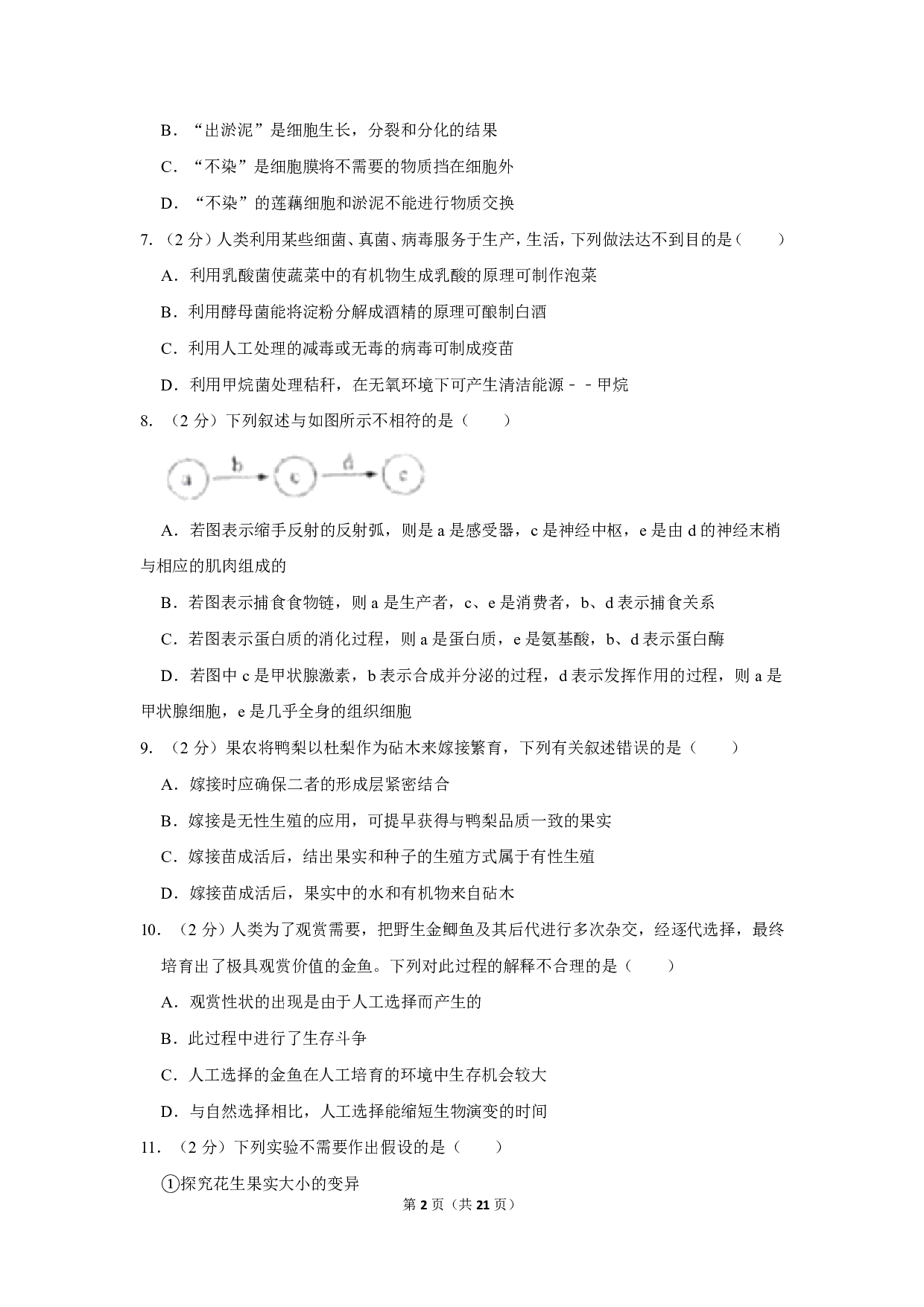 B．“出淤泥”是细胞生长，分裂和分化的结果

C．“不染”是细胞膜将不需要的物质挡在细胞外

D．“不染”的莲藕细胞和淤泥不能进行物质交换

7．（2 分）人类利用某些细菌、真菌、病毒服务于生产，生活，下列做法达不到目的是（　　）

A．利用乳酸菌使蔬菜中的有机物生成乳酸的原理可制作泡菜

B．利用酵母菌能将淀粉分解成酒精的原理可酿制白酒

C．利用人工处理的减毒或无毒的病毒可制成疫苗

D．利用甲烷菌处理秸秆，在无氧环境下可产生清洁能源﹣﹣甲烷

8．（2 分）下列叙述与如图所示不相符的是（　　）

a b c d e

A．若图表示缩手反射的反射弧，则是 a 是感受器，c 是神经中枢，e 是由 d 的神经末梢与相应的肌肉组成的

B．若图表示捕食食物链，则 a 是生产者，c、e 是消费者，b、d 表示捕食关系

C．若图表示蛋白质的消化过程，则 a 是蛋白质，e 是氨基酸，b、d 表示蛋白酶

D．若图中 c 是甲状腺激素，b 表示合成并分泌的过程，d 表示发挥作用的过程，则 a 是甲状腺细胞，e 是几乎全身的组织细胞

9．（2 分）果农将鸭梨以杜梨作为砧木来嫁接繁育，下列有关叙述错误的是（　　）

A．嫁接时应确保二者的形成层紧密结合

B．嫁接是无性生殖的应用，可提早获得与鸭梨品质一致的果实

C．嫁接苗成活后，结出果实和种子的生殖方式属于有性生殖

D．嫁接苗成活后，果实中的水和有机物来自砧木

10．（2 分）人类为了观赏需要，把野生金鲫鱼及其后代进行多次杂交，经逐代选择，最终培育出了极具观赏价值的金鱼。下列对此过程的解释不合理的是（　　）

A．观赏性状的出现是由于人工选择而产生的

B．此过程中进行了生存斗争

C．人工选择的金鱼在人工培育的环境中生存机会较大

D．与自然选择相比，人工选择能缩短生物演变的时间

11．（2 分）下列实验不需要作出假设的是（　　）

①探究花生果实大小的变异

第 2 页（共 21 页）